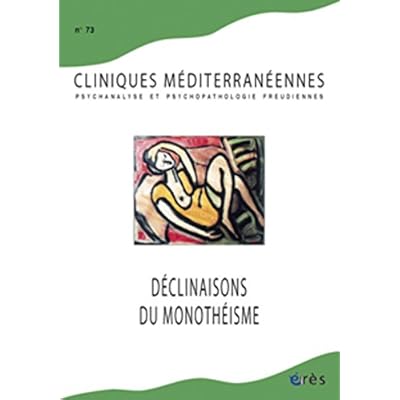 n° 73

CLINIQUES MÉDITERRANÉENNES

PSYCHANALYSE ET PSYCHOPATHOLOGIE FREUDIENNES

DÉCLINAISONS DU MONOTHÉISME

érès